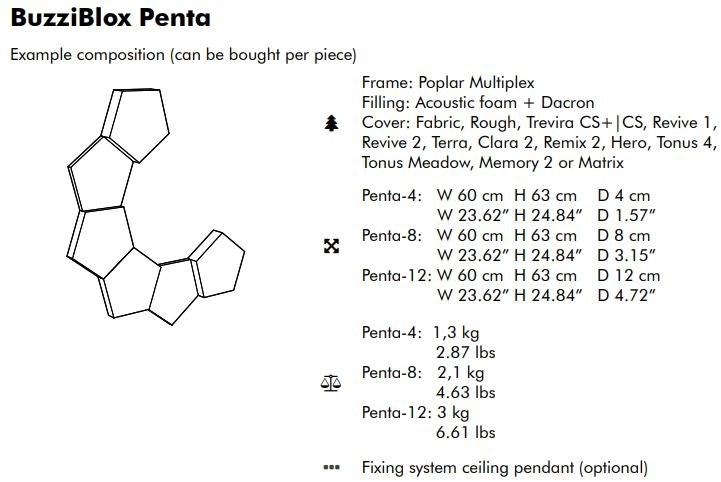 BuzziBlox Penta

Example composition (can be bought per piece)

Frame: Poplar Multiplex
Filling: Acoustic foam + Dacron
Cover: Fabric, Rough, Trevira CS+|CS, Revive 1, Revive 2, Terra, Clara 2, Remix 2, Hero, Tonus 4, Tonus Meadow, Memory 2 or Matrix

Penta-4: W 60 cm H 63 cm D 4 cm
W 23.62″ H 24.84″ D 1.57″
Penta-8: W 60 cm H 63 cm D 8 cm
W 23.62″ H 24.84″ D 3.15″
Penta-12: W 60 cm H 63 cm D 12 cm
W 23.62″ H 24.84″ D 4.72″

Penta-4: 1,3 kg
2.87 lbs
Penta-8: 2,1 kg
4.63 lbs
Penta-12: 3 kg
6.61 lbs

Fixing system ceiling pendant (optional)